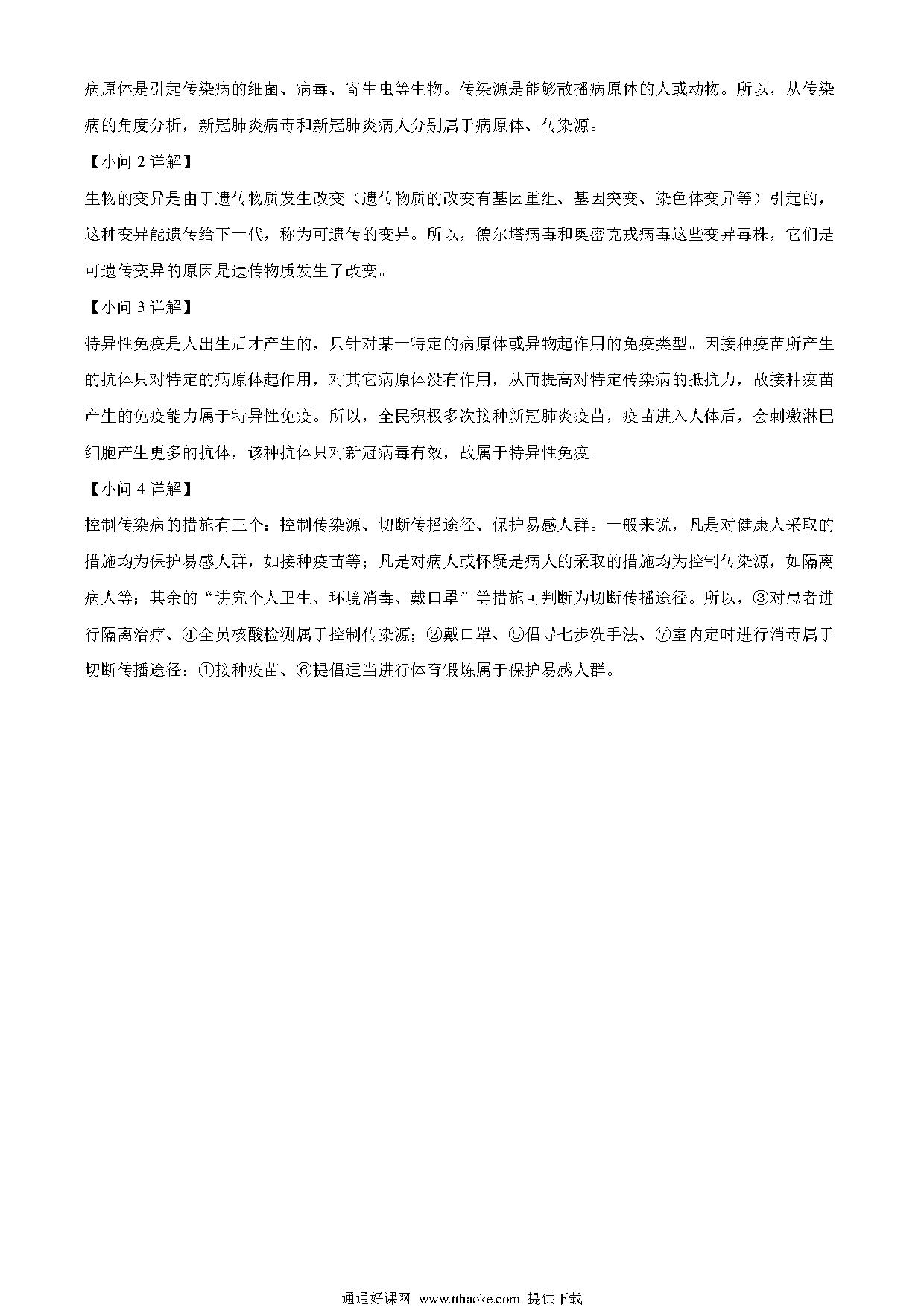 病原体是引起传染病的细菌、病毒、寄生虫等生物。传染源是能够散播病原体的人或动物。所以，从传染病的角度分析，新冠肺炎病毒和新冠肺炎病人分别属于病原体、传染源。

【小问 2 详解】

生物的变异是由于遗传物质发生改变（遗传物质的改变有基因重组、基因突变、染色体变异等）引起的，这种变异能遗传给下一代，称为可遗传的变异。所以，德尔塔病毒和奥密克戎病毒这些变异毒株，它们是可遗传变异的原因是遗传物质发生了改变。

【小问 3 详解】

特异性免疫是人出生后才产生的，只针对某一特定的病原体或异物起作用的免疫类型。因接种疫苗所产生的抗体只对特定的病原体起作用，对其它病原体没有作用，从而提高对特定传染病的抵抗力，故接种疫苗产生的免疫能力属于特异性免疫。所以，全民积极多次接种新冠肺炎疫苗，疫苗进入人体后，会刺激淋巴细胞产生更多的抗体，该种抗体只对新冠病毒有效，故属于特异性免疫。

【小问 4 详解】

控制传染病的措施有三个：控制传染源、切断传播途径、保护易感人群。一般来说，凡是对健康人采取的措施均为保护易感人群，如接种疫苗等；凡是对病人或怀疑是病人的采取的措施均为控制传染源，如隔离病人等；其余的“讲究个人卫生、环境消毒、戴口罩”等措施可判断为切断传播途径。所以，③对患者进行隔离治疗、④全员核酸检测属于控制传染源；②戴口罩、⑤倡导七步洗手法、⑦室内定时进行消毒属于切断传播途径；①接种疫苗、⑥提倡适当进行体育锻炼属于保护易感人群。

通通好课网 www.tthaoke.com 提供下载